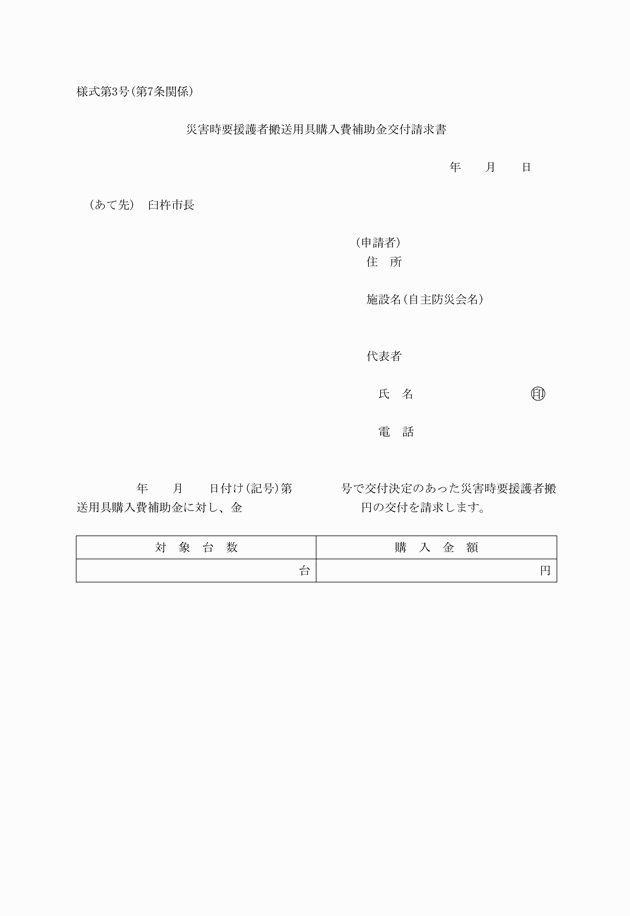 様式第3号（第7条関係）

災害時要援護者搬送用具購入費補助金交付請求書

年　　月　　日

（あて先）　臼杵市長

（申請者）
住　所

施設名（自主防災会名）

代表者

氏　名　　　　　　　㊞

電　話

年　　月　　日付け（記号）第　　　　号で交付決定のあった災害時要援護者搬送用具購入費補助金に対し、金　　　　　　　円の交付を請求します。

| 対　象　台　数 | 購　入　金　額 |
|---|---|
| 台 | 円 |